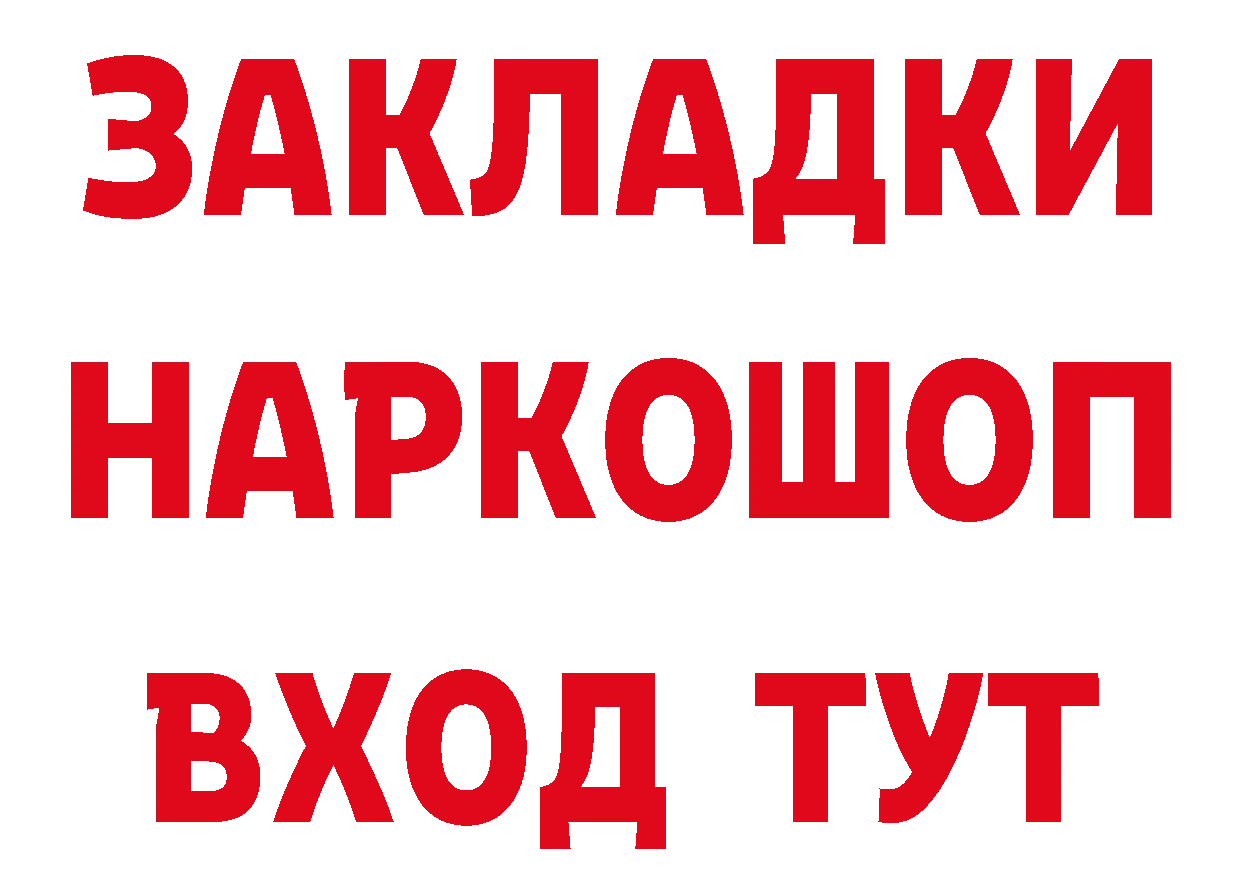 ЗАКЛАДКИ
НАРКОШОП
ВХОД ТУТ